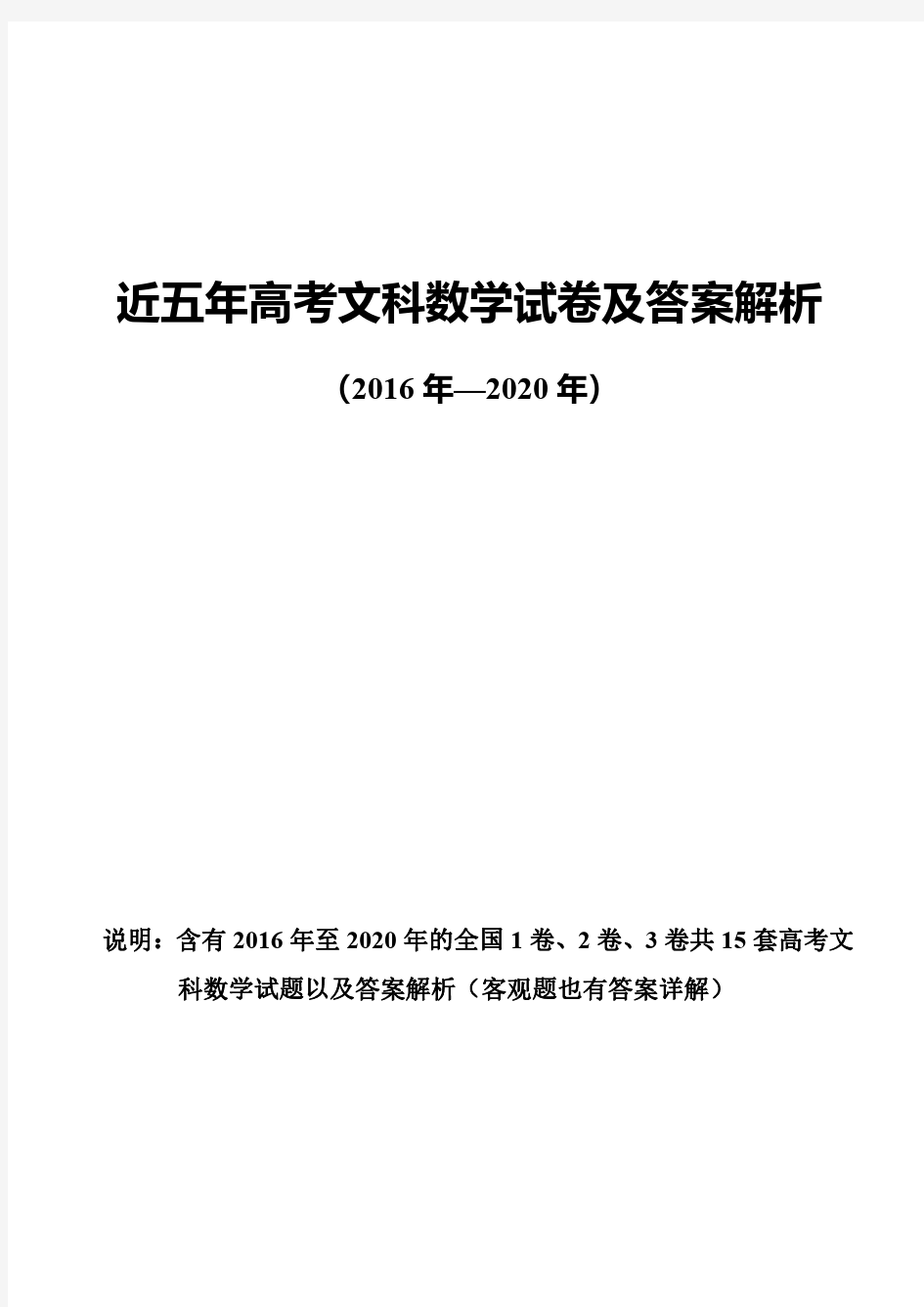 近五年高考文科数学试卷及答案解析

（2016 年—2020 年）

说明：含有 2016 年至 2020 年的全国 1 卷、2 卷、3 卷共 15 套高考文科数学试题以及答案解析（客观题也有答案详解）